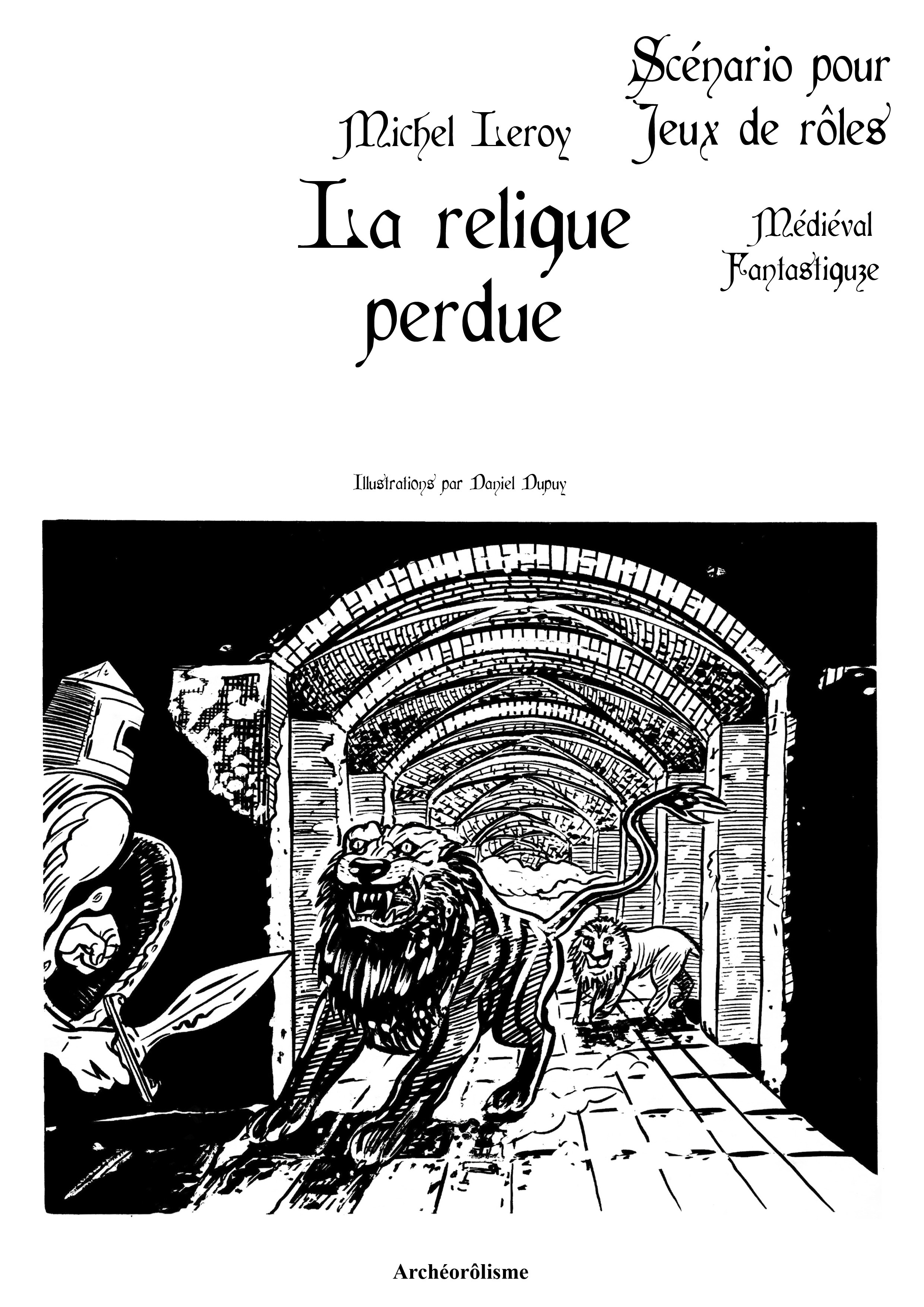 Scénario pour Jeux de rôles

Michel Leroy

La relique perdue

Médiéval Fantastiquze

Illustrations par Daniel Dupuy

Archéorôlisme